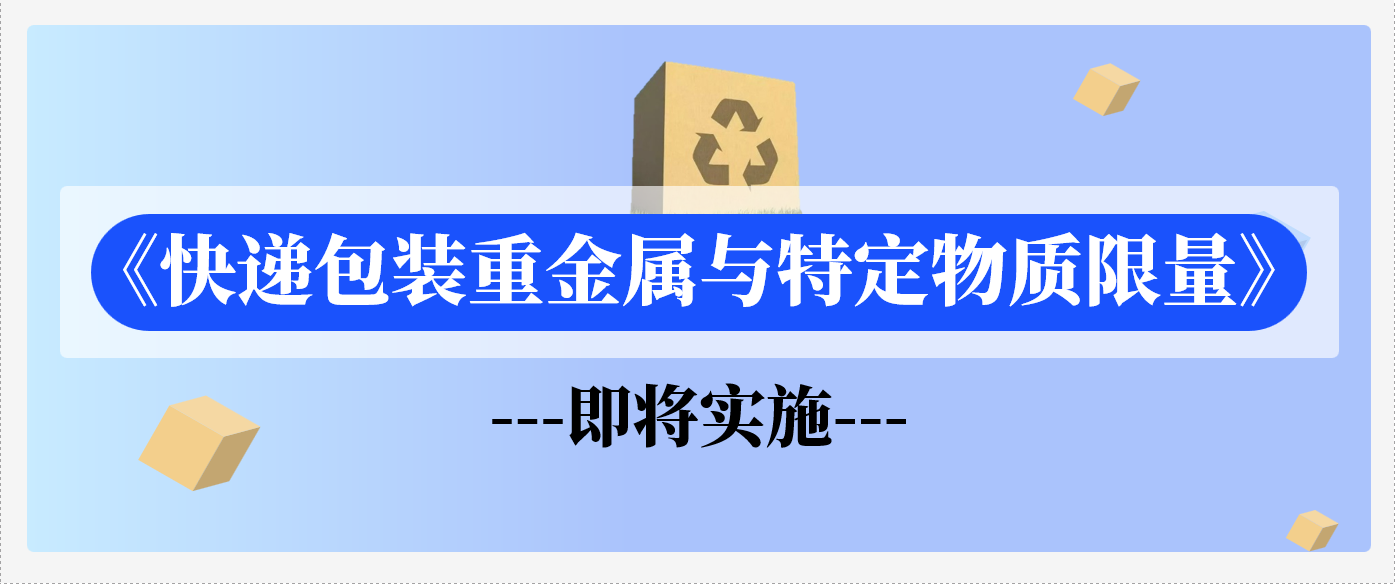 《快递包装重金属与特定物质限量》

---即将实施---